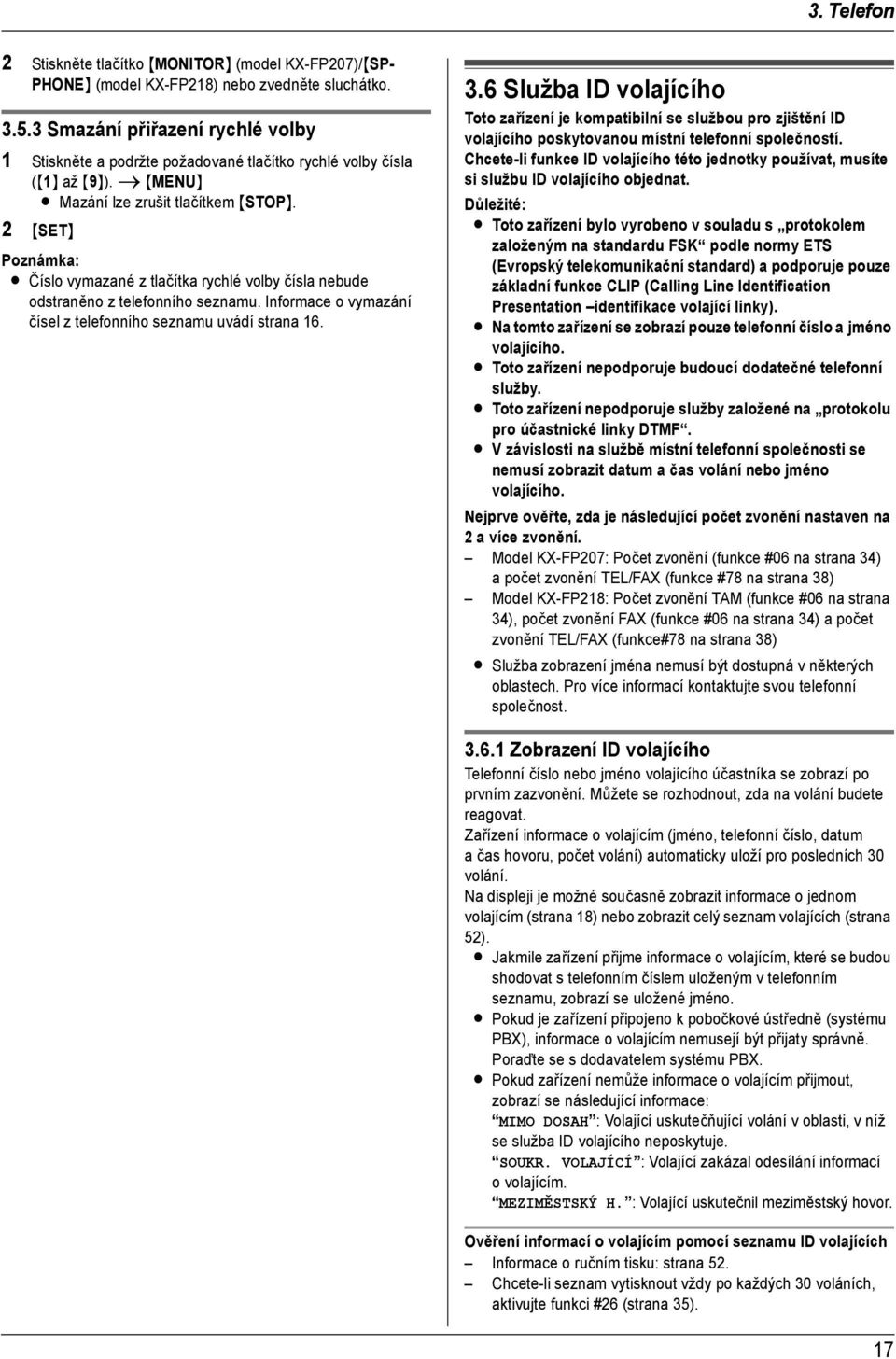 3. Telefon

2 Stiskněte tlačítko {MONITOR} (model KX-FP207)/{SP-PHONE} (model KX-FP218) nebo zvedněte sluchátko.

3.5.3 Smazání přiřazení rychlé volby

1 Stiskněte a podržte požadované tlačítko rychlé volby čísla ({1} až {9}). $\rightarrow$ {MENU}
● Mazání lze zrušit tlačítkem {STOP}.

2 {SET}

Poznámka:
● Číslo vymazané z tlačítka rychlé volby čísla nebude odstraněno z telefonního seznamu. Informace o vymazání čísel z telefonního seznamu uvádí strana 16.

3.6 Služba ID volajícího

Toto zařízení je kompatibilní se službou pro zjištění ID volajícího poskytovanou místní telefonní společností. Chcete-li funkce ID volajícího této jednotky používat, musíte si službu ID volajícího objednat.

Důležité:
● Toto zařízení bylo vyrobeno v souladu s „protokolem založeným na standardu FSK“ podle normy ETS (Evropský telekomunikační standard) a podporuje pouze základní funkce CLIP (Calling Line Identification Presentation –identifikace volající linky).
● Na tomto zařízení se zobrazí pouze telefonní číslo a jméno volajícího.
● Toto zařízení nepodporuje budoucí dodatečné telefonní služby.
● Toto zařízení nepodporuje služby založené na „protokolu pro účastnické linky DTMF“.
● V závislosti na službě místní telefonní společnosti se nemusí zobrazit datum a čas volání nebo jméno volajícího.

Nejprve ověřte, zda je následující počet zvonění nastaven na 2 a více zvonění.
– Model KX-FP207: Počet zvonění (funkce #06 na strana 34) a počet zvonění TEL/FAX (funkce #78 na strana 38)
– Model KX-FP218: Počet zvonění TAM (funkce #06 na strana 34), počet zvonění FAX (funkce #06 na strana 34) a počet zvonění TEL/FAX (funkce#78 na strana 38)
● Služba zobrazení jména nemusí být dostupná v některých oblastech. Pro více informací kontaktujte svou telefonní společnost.

3.6.1 Zobrazení ID volajícího

Telefonní číslo nebo jméno volajícího účastníka se zobrazí po prvním zazvonění. Můžete se rozhodnout, zda na volání budete reagovat.
Zařízení informace o volajícím (jméno, telefonní číslo, datum a čas hovoru, počet volání) automaticky uloží pro posledních 30 volání.
Na displeji je možné současně zobrazit informace o jednom volajícím (strana 18) nebo zobrazit celý seznam volajících (strana 52).
● Jakmile zařízení přijme informace o volajícím, které se budou shodovat s telefonním číslem uloženým v telefonním seznamu, zobrazí se uložené jméno.
● Pokud je zařízení připojeno k pobočkové ústředně (systému PBX), informace o volajícím nemusejí být přijaty správně. Poraďte se s dodavatelem systému PBX.
● Pokud zařízení nemůže informace o volajícím přijmout, zobrazí se následující informace:
“MIMO DOSAH”: Volající uskutečňující volání v oblasti, v níž se služba ID volajícího neposkytuje.
“SOUKR. VOLAJÍCÍ”: Volající zakázal odesílání informací o volajícím.
“MEZIMĚSTSKÝ H.”: Volající uskutečnil meziměstský hovor.

Ověření informací o volajícím pomocí seznamu ID volajících
– Informace o ručním tisku: strana 52.
– Chcete-li seznam vytisknout vždy po každých 30 voláních, aktivujte funkci #26 (strana 35).

17